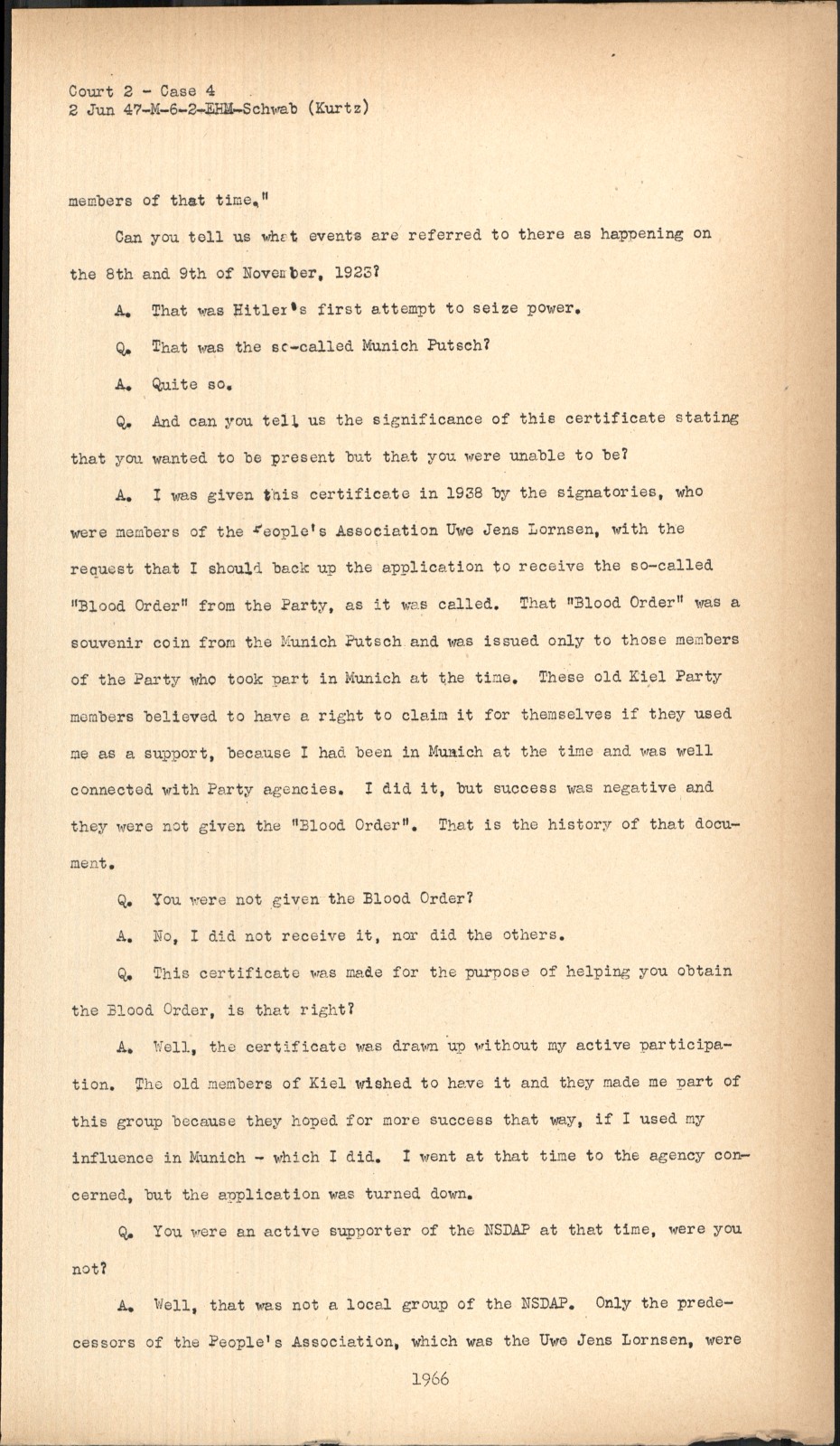 Court 2 - Case 4
2 Jun 47-M-6-2-EHM-Schwab (Kurtz)

members of that time."

Can you tell us what events are referred to there as happening on the 8th and 9th of November, 1923?

A. That was Hitler's first attempt to seize power.

Q. That was the so-called Munich Putsch?

A. Quite so.

Q. And can you tell us the significance of this certificate stating that you wanted to be present but that you were unable to be?

A. I was given this certificate in 1938 by the signatories, who were members of the People's Association Uwe Jens Lornsen, with the request that I should back up the application to receive the so-called "Blood Order" from the Party, as it was called. That "Blood Order" was a souvenir coin from the Munich Putsch and was issued only to those members of the Party who took part in Munich at the time. These old Kiel Party members believed to have a right to claim it for themselves if they used me as a support, because I had been in Munich at the time and was well connected with Party agencies. I did it, but success was negative and they were not given the "Blood Order". That is the history of that document.

Q. You were not given the Blood Order?

A. No, I did not receive it, nor did the others.

Q. This certificate was made for the purpose of helping you obtain the Blood Order, is that right?

A. Well, the certificate was drawn up without my active participation. The old members of Kiel wished to have it and they made me part of this group because they hoped for more success that way, if I used my influence in Munich - which I did. I went at that time to the agency concerned, but the application was turned down.

Q. You were an active supporter of the NSDAP at that time, were you not?

A. Well, that was not a local group of the NSDAP. Only the predecessors of the People's Association, which was the Uwe Jens Lornsen, were

1966